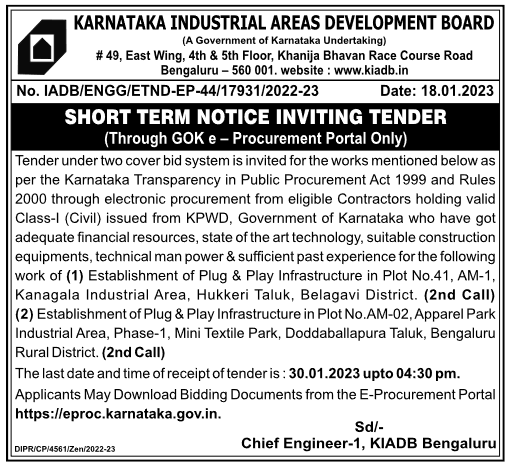 KARNATAKA INDUSTRIAL AREAS DEVELOPMENT BOARD
(A Government of Karnataka Undertaking)
# 49, East Wing, 4th & 5th Floor, Khanija Bhavan Race Course Road
Bengaluru – 560 001. website : www.kiadb.in

No. IADB/ENGG/ETND-EP-44/17931/2022-23 Date: 18.01.2023

SHORT TERM NOTICE INVITING TENDER
(Through GOK e – Procurement Portal Only)

Tender under two cover bid system is invited for the works mentioned below as per the Karnataka Transparency in Public Procurement Act 1999 and Rules 2000 through electronic procurement from eligible Contractors holding valid Class-I (Civil) issued from KPWD, Government of Karnataka who have got adequate financial resources, state of the art technology, suitable construction equipments, technical man power & sufficient past experience for the following work of (1) Establishment of Plug & Play Infrastructure in Plot No.41, AM-1, Kanagala Industrial Area, Hukkeri Taluk, Belagavi District. (2nd Call) (2) Establishment of Plug & Play Infrastructure in Plot No.AM-02, Apparel Park Industrial Area, Phase-1, Mini Textile Park, Doddaballapura Taluk, Bengaluru Rural District. (2nd Call)

The last date and time of receipt of tender is : 30.01.2023 upto 04:30 pm.

Applicants May Download Bidding Documents from the E-Procurement Portal https://eproc.karnataka.gov.in.

Sd/-
Chief Engineer-1, KIADB Bengaluru

DIPR/CP/4561/Zen/2022-23